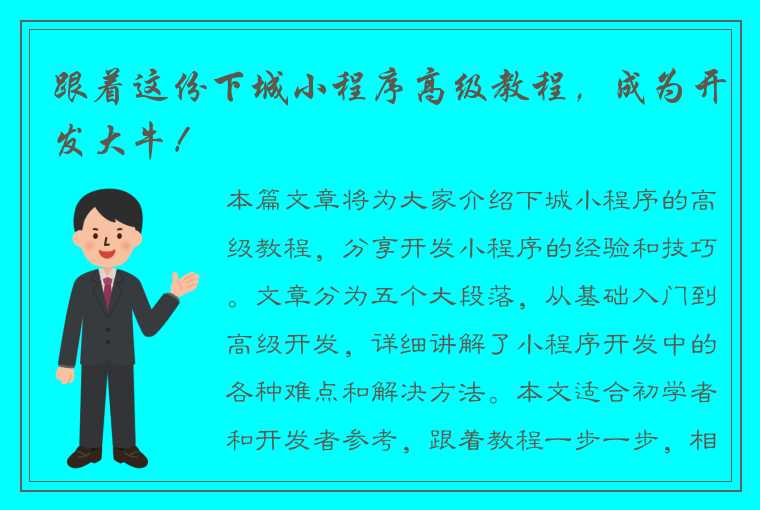 跟着这份下城小程序高级教程，成为开发大牛！

本篇文章将为大家介绍下城小程序的高级教程，分享开发小程序的经验和技巧。文章分为五个大段落，从基础入门到高级开发，详细讲解了小程序开发中的各种难点和解决方法。本文适合初学者和开发者参考，跟着教程一步一步，相